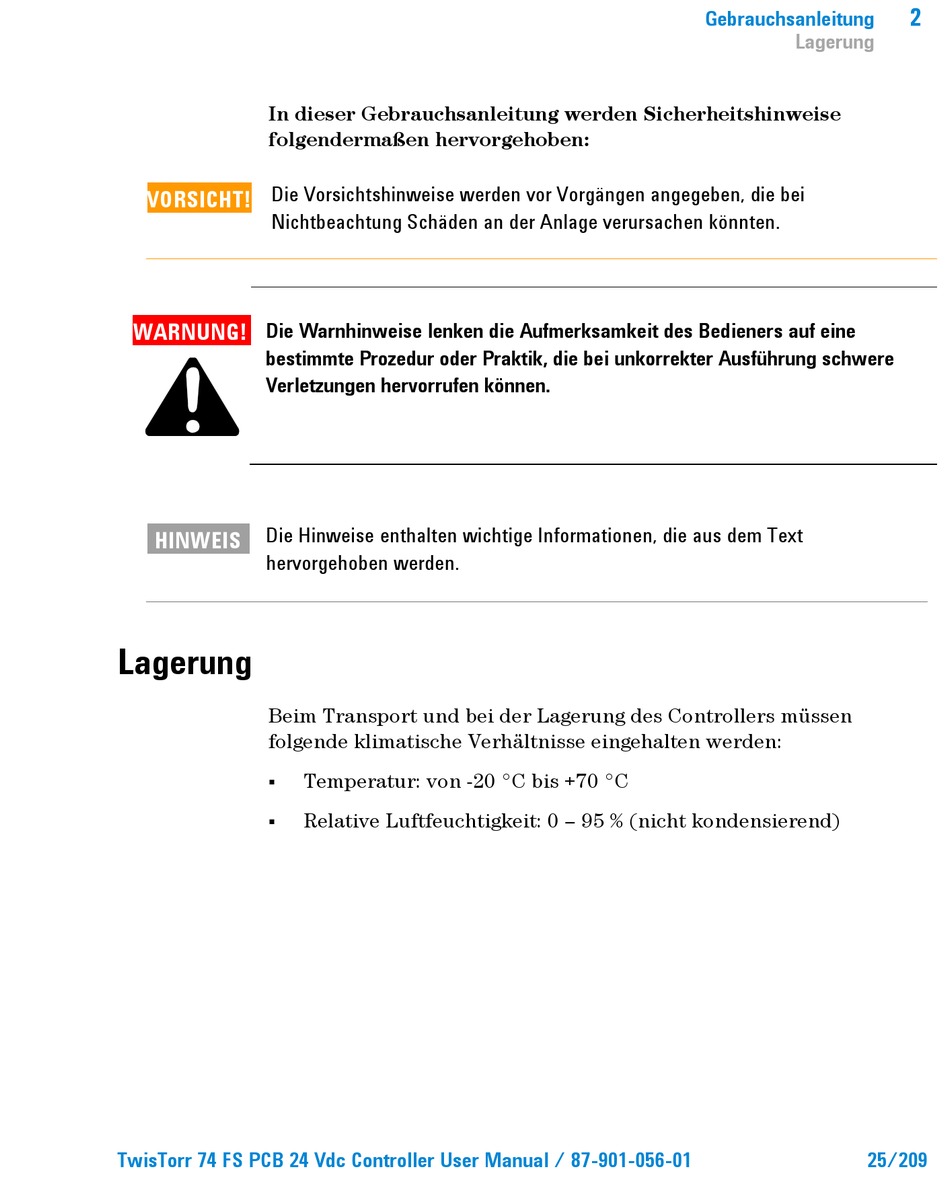 Gebrauchsanleitung 2
Lagerung

In dieser Gebrauchsanleitung werden Sicherheitshinweise folgendermaßen hervorgehoben:

VORSICHT!

Die Vorsichtshinweise werden vor Vorgängen angegeben, die bei Nichtbeachtung Schäden an der Anlage verursachen könnten.

WARNUNG!

Die Warnhinweise lenken die Aufmerksamkeit des Bedieners auf eine bestimmte Prozedur oder Praktik, die bei unkorrekter Ausführung schwere Verletzungen hervorrufen können.

HINWEIS

Die Hinweise enthalten wichtige Informationen, die aus dem Text hervorgehoben werden.

Lagerung

Beim Transport und bei der Lagerung des Controllers müssen folgende klimatische Verhältnisse eingehalten werden:

▪ Temperatur: von -20 °C bis +70 °C

▪ Relative Luftfeuchtigkeit: 0 – 95 % (nicht kondensierend)

TwisTorr 74 FS PCB 24 Vdc Controller User Manual / 87-901-056-01 25/209